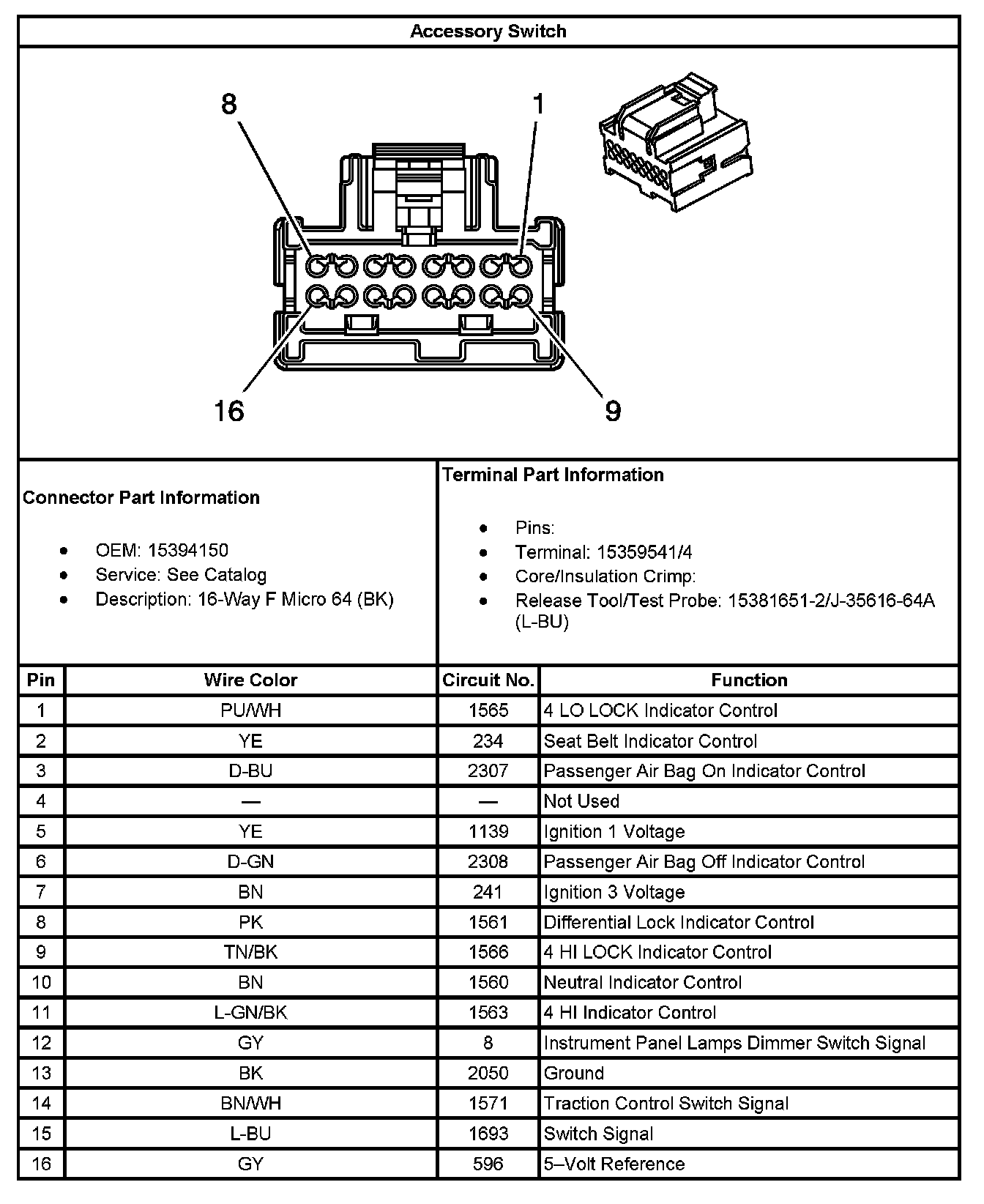 Accessory Switch

8
1
16
9

Connector Part Information

- OEM: 15394150
- Service: See Catalog
- Description: 16-Way F Micro 64 (BK)

Terminal Part Information

- Pins:
- Terminal: 15359541/4
- Core/Insulation Crimp:
- Release Tool/Test Probe: 15381651-2/J-35616-64A (L-BU)

| Pin | Wire Color | Circuit No. | Function |
|---|---|---|---|
| 1 | PU/WH | 1565 | 4 LO LOCK Indicator Control |
| 2 | YE | 234 | Seat Belt Indicator Control |
| 3 | D-BU | 2307 | Passenger Air Bag On Indicator Control |
| 4 | — | — | Not Used |
| 5 | YE | 1139 | Ignition 1 Voltage |
| 6 | D-GN | 2308 | Passenger Air Bag Off Indicator Control |
| 7 | BN | 241 | Ignition 3 Voltage |
| 8 | PK | 1561 | Differential Lock Indicator Control |
| 9 | TN/BK | 1566 | 4 HI LOCK Indicator Control |
| 10 | BN | 1560 | Neutral Indicator Control |
| 11 | L-GN/BK | 1563 | 4 HI Indicator Control |
| 12 | GY | 8 | Instrument Panel Lamps Dimmer Switch Signal |
| 13 | BK | 2050 | Ground |
| 14 | BN/WH | 1571 | Traction Control Switch Signal |
| 15 | L-BU | 1693 | Switch Signal |
| 16 | GY | 596 | 5–Volt Reference |